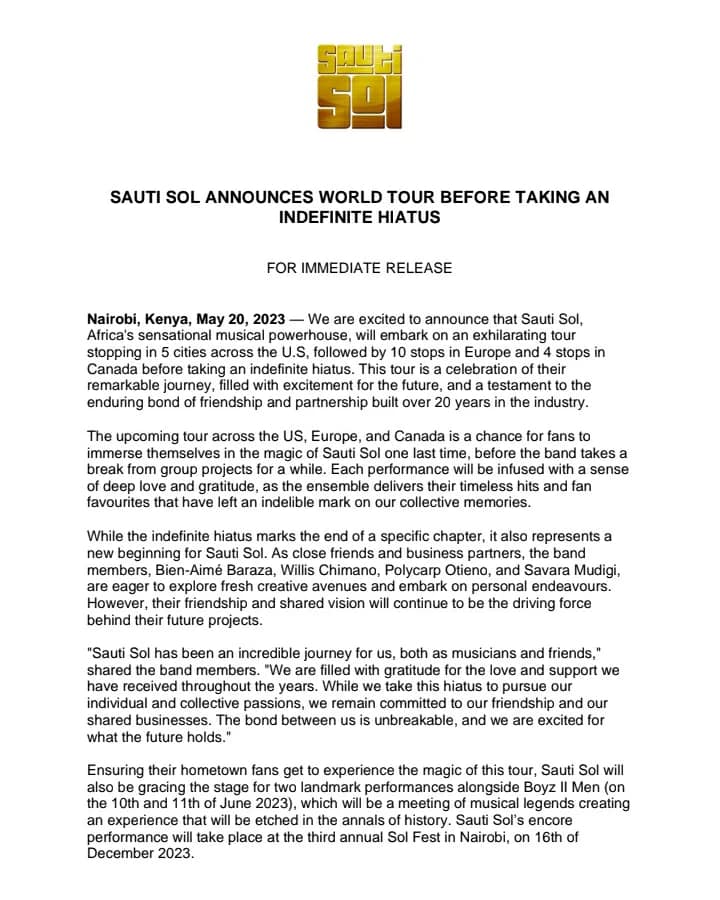 Sauti Sol

SAUTI SOL ANNOUNCES WORLD TOUR BEFORE TAKING AN INDEFINITE HIATUS

FOR IMMEDIATE RELEASE

Nairobi, Kenya, May 20, 2023 — We are excited to announce that Sauti Sol, Africa's sensational musical powerhouse, will embark on an exhilarating tour stopping in 5 cities across the U.S, followed by 10 stops in Europe and 4 stops in Canada before taking an indefinite hiatus. This tour is a celebration of their remarkable journey, filled with excitement for the future, and a testament to the enduring bond of friendship and partnership built over 20 years in the industry.

The upcoming tour across the US, Europe, and Canada is a chance for fans to immerse themselves in the magic of Sauti Sol one last time, before the band takes a break from group projects for a while. Each performance will be infused with a sense of deep love and gratitude, as the ensemble delivers their timeless hits and fan favourites that have left an indelible mark on our collective memories.

While the indefinite hiatus marks the end of a specific chapter, it also represents a new beginning for Sauti Sol. As close friends and business partners, the band members, Bien-Aimé Baraza, Willis Chimano, Polycarp Otieno, and Savara Mudigi, are eager to explore fresh creative avenues and embark on personal endeavours. However, their friendship and shared vision will continue to be the driving force behind their future projects.

"Sauti Sol has been an incredible journey for us, both as musicians and friends," shared the band members. "We are filled with gratitude for the love and support we have received throughout the years. While we take this hiatus to pursue our individual and collective passions, we remain committed to our friendship and our shared businesses. The bond between us is unbreakable, and we are excited for what the future holds."

Ensuring their hometown fans get to experience the magic of this tour, Sauti Sol will also be gracing the stage for two landmark performances alongside Boyz II Men (on the 10th and 11th of June 2023), which will be a meeting of musical legends creating an experience that will be etched in the annals of history. Sauti Sol's encore performance will take place at the third annual Sol Fest in Nairobi, on 16th of December 2023.